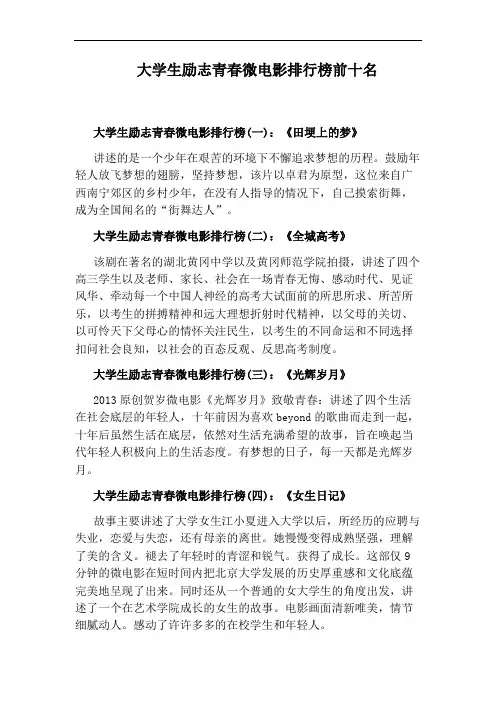 大学生励志青春微电影排行榜前十名

大学生励志青春微电影排行榜(一)：《田埂上的梦》

讲述的是一个少年在艰苦的环境下不懈追求梦想的历程。鼓励年轻人放飞梦想的翅膀，坚持梦想，该片以卓君为原型，这位来自广西南宁郊区的乡村少年，在没有人指导的情况下，自己摸索街舞，成为全国闻名的“街舞达人”。

大学生励志青春微电影排行榜(二)：《全城高考》

该剧在著名的湖北黄冈中学以及黄冈师范学院拍摄，讲述了四个高三学生以及老师、家长、社会在一场青春无悔、感动时代、见证风华、牵动每一个中国人神经的高考大试面前的所思所求、所苦所乐，以考生的拼搏精神和远大理想折射时代精神，以父母的关切、以可怜天下父母心的情怀关注民生，以考生的不同命运和不同选择扣问社会良知，以社会的百态反观、反思高考制度。

大学生励志青春微电影排行榜(三)：《光辉岁月》

2013 原创贺岁微电影《光辉岁月》致敬青春：讲述了四个生活在社会底层的年轻人，十年前因为喜欢 beyond 的歌曲而走到一起，十年后虽然生活在底层，依然对生活充满希望的故事，旨在唤起当代年轻人积极向上的生活态度。有梦想的日子，每一天都是光辉岁月。

大学生励志青春微电影排行榜(四)：《女生日记》

故事主要讲述了大学女生江小夏进入大学以后，所经历的应聘与失业，恋爱与失恋，还有母亲的离世。她慢慢变得成熟坚强，理解了美的含义。褪去了年轻时的青涩和锐气。获得了成长。这部仅 9 分钟的微电影在短时间内把北京大学发展的历史厚重感和文化底蕴完美地呈现了出来。同时还从一个普通的女大学生的角度出发，讲述了一个在艺术学院成长的女生的故事。电影画面清新唯美，情节细腻动人。感动了许许多多的在校学生和年轻人。